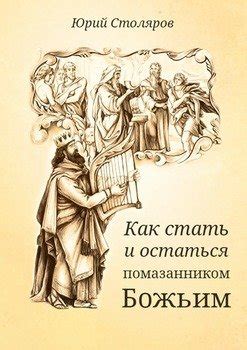 Юрий Столяров

Как стать
и остаться
помазанником
Божьим